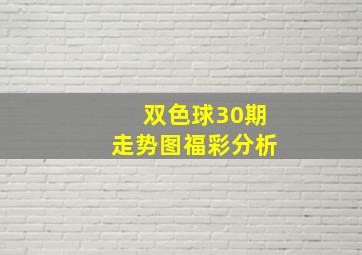 双色球30期
走势图福彩分析